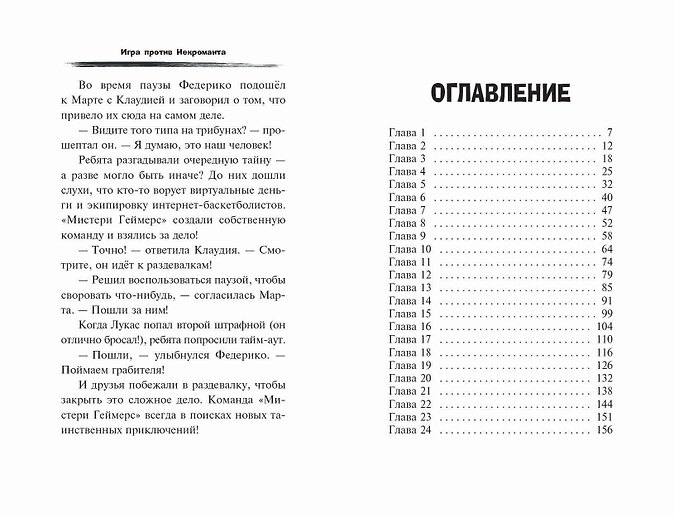 Игра против Некроманта

Во время паузы Федерико подошёл к Марте с Клаудией и заговорил о том, что привело их сюда на самом деле.

— Видите того типа на трибунах? — прошептал он. — Я думаю, это наш человек!

Ребята разгадывали очередную тайну — а разве могло быть иначе? До них дошли слухи, что кто-то ворует виртуальные деньги и экипировку интернет-баскетболистов. «Мистери Геймерс» создали собственную команду и взялись за дело!

— Точно! — ответила Клаудия. — Смотрите, он идёт к раздевалкам!

— Решил воспользоваться паузой, чтобы своровать что-нибудь, — согласилась Марта. — Пошли за ним!

Когда Лукас попал второй штрафной (он отлично бросал!), ребята попросили тайм-аут.

— Пошли, — улыбнулся Федерико. — Поймаем грабителя!

И друзья побежали в раздевалку, чтобы закрыть это сложное дело. Команда «Мистери Геймерс» всегда в поисках новых таинственных приключений!

ОГЛАВЛЕНИЕ

Глава 1 7
Глава 2 12
Глава 3 18
Глава 4 25
Глава 5 32
Глава 6 40
Глава 7 47
Глава 8 52
Глава 9 58
Глава 10 64
Глава 11 74
Глава 12 79
Глава 13 85
Глава 14 91
Глава 15 99
Глава 16 104
Глава 17 110
Глава 18 116
Глава 19 126
Глава 20 132
Глава 21 138
Глава 22 144
Глава 23 151
Глава 24 156